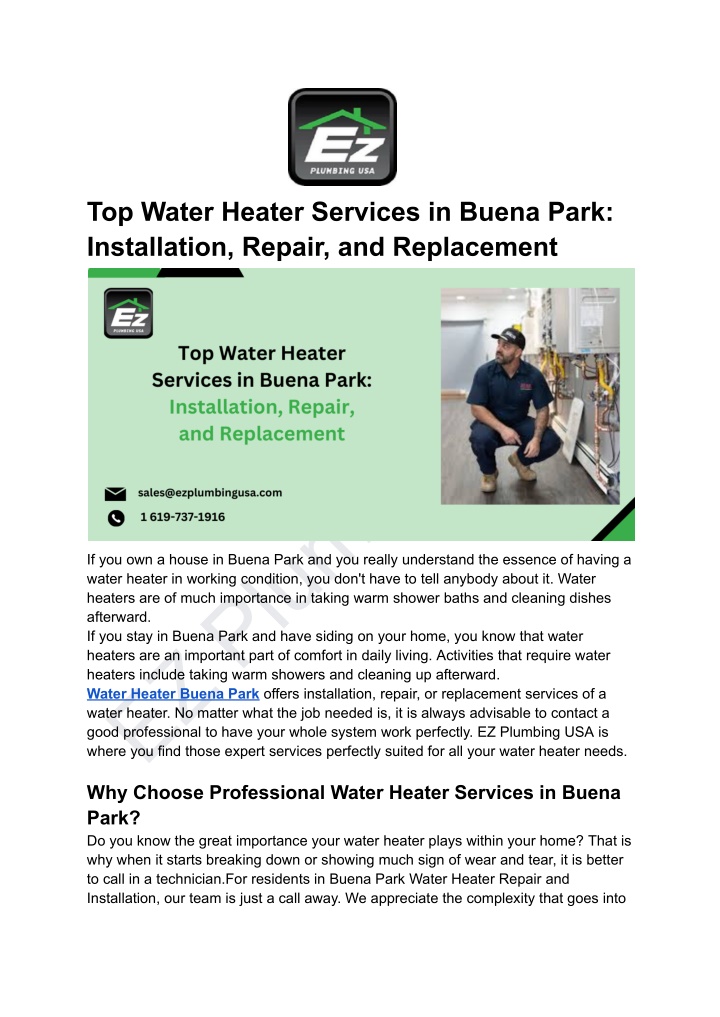 EZ
PLUMBING USA

Top Water Heater Services in Buena Park: Installation, Repair, and Replacement

EZ
PLUMBING USA

Top Water Heater Services in Buena Park: Installation, Repair, and Replacement

sales@ezplumbingusa.com

1 619-737-1916

If you own a house in Buena Park and you really understand the essence of having a water heater in working condition, you don't have to tell anybody about it. Water heaters are of much importance in taking warm shower baths and cleaning dishes afterward.
If you stay in Buena Park and have siding on your home, you know that water heaters are an important part of comfort in daily living. Activities that require water heaters include taking warm showers and cleaning up afterward.
Water Heater Buena Park offers installation, repair, or replacement services of a water heater. No matter what the job needed is, it is always advisable to contact a good professional to have your whole system work perfectly. EZ Plumbing USA is where you find those expert services perfectly suited for all your water heater needs.

Why Choose Professional Water Heater Services in Buena Park?

Do you know the great importance your water heater plays within your home? That is why when it starts breaking down or showing much sign of wear and tear, it is better to call in a technician.For residents in Buena Park Water Heater Repair and Installation, our team is just a call away. We appreciate the complexity that goes into